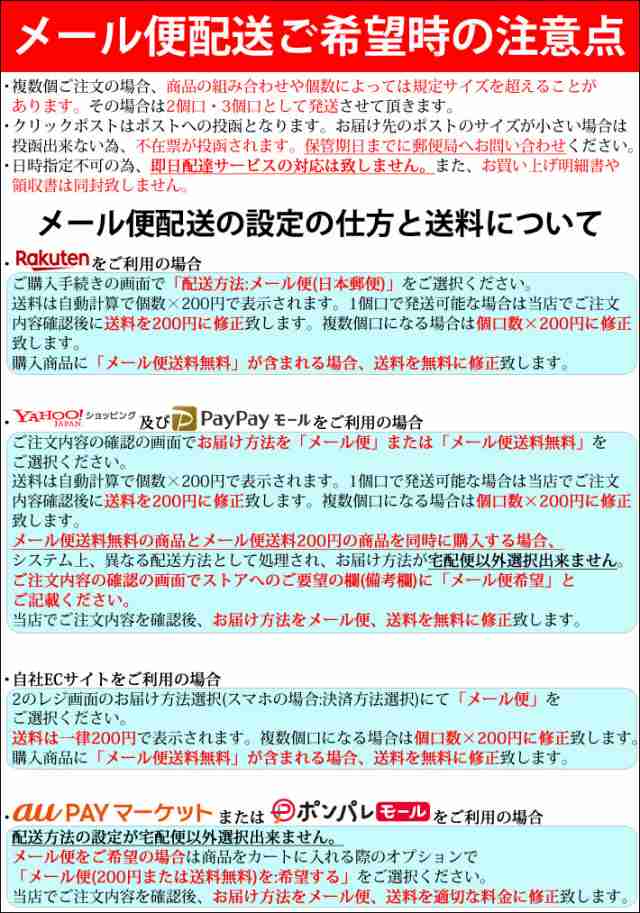 メール便配送ご希望時の注意点

・複数個ご注文の場合、商品の組み合わせや個数によっては規定サイズを超えることがあります。その場合は2個口・3個口として発送させて頂きます。
・クリックポストはポストへの投函となります。お届け先のポストのサイズが小さい場合は投函出来ない為、不在票が投函されます。保管期日までに郵便局へお問い合わせください。
・日時指定不可の為、即日配達サービスの対応は致しません。また、お買い上げ明細書や領収書は同封致しません。

メール便配送の設定の仕方と送料について

・Rakutenをご利用の場合
ご購入手続きの画面で「配送方法:メール便(日本郵便)」をご選択ください。
送料は自動計算で個数×200円で表示されます。1個口で発送可能な場合は当店でご注文内容確認後に送料を200円に修正致します。複数個口になる場合は個口数×200円に修正致します。
購入商品に「メール便送料無料」が含まれる場合、送料を無料に修正致します。

・YAHOO! JAPAN ショッピング 及び PayPay モールをご利用の場合
ご注文内容の確認の画面でお届け方法を「メール便」または「メール便送料無料」をご選択ください。
送料は自動計算で個数×200円で表示されます。1個口で発送可能な場合は当店でご注文内容確認後に送料を200円に修正致します。複数個口になる場合は個口数×200円に修正致します。
メール便送料無料の商品とメール便送料200円の商品を同時に購入する場合、システム上、異なる配送方法として処理され、お届け方法が宅配便以外選択出来ません。
ご注文内容の確認の画面でストアへのご要望の欄(備考欄)に「メール便希望」とご記載ください。
当店でご注文内容を確認後、お届け方法をメール便、送料を無料に修正致します。

・自社ECサイトをご利用の場合
2のレジ画面のお届け方法選択(スマホの場合:決済方法選択)にて「メール便」をご選択ください。
送料は一律200円で表示されます。複数個口になる場合は個口数×200円に修正致します。
購入商品に「メール便送料無料」が含まれる場合、送料を無料に修正致します。

・au PAY マーケット または ポンパレモールをご利用の場合
配送方法の設定が宅配便以外選択出来ません。
メール便をご希望の場合は商品をカートに入れる際のオプションで「メール便(200円または送料無料)を:希望する」をご選択ください。
当店でご注文内容を確認後、お届け方法をメール便、送料を適切な料金に修正致します。